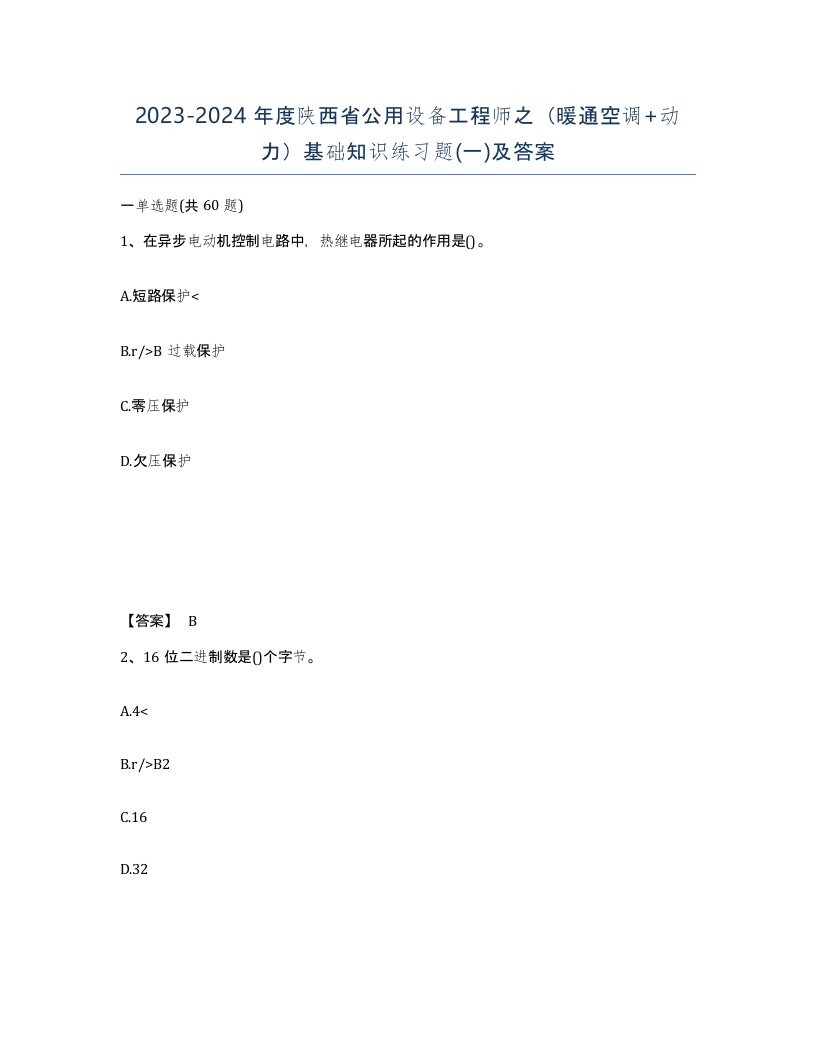 2023-2024 年度陕西省公用设备工程师之（暖通空调+动力）基础知识练习题(一)及答案

一单选题(共 60 题)

1、在异步电动机控制电路中，热继电器所起的作用是()。

A.短路保护<

B.r/>B 过载保护

C.零压保护

D.欠压保护

【答案】 B

2、16 位二进制数是()个字节。

A.4<

B.r/>B2

C.16

D.32